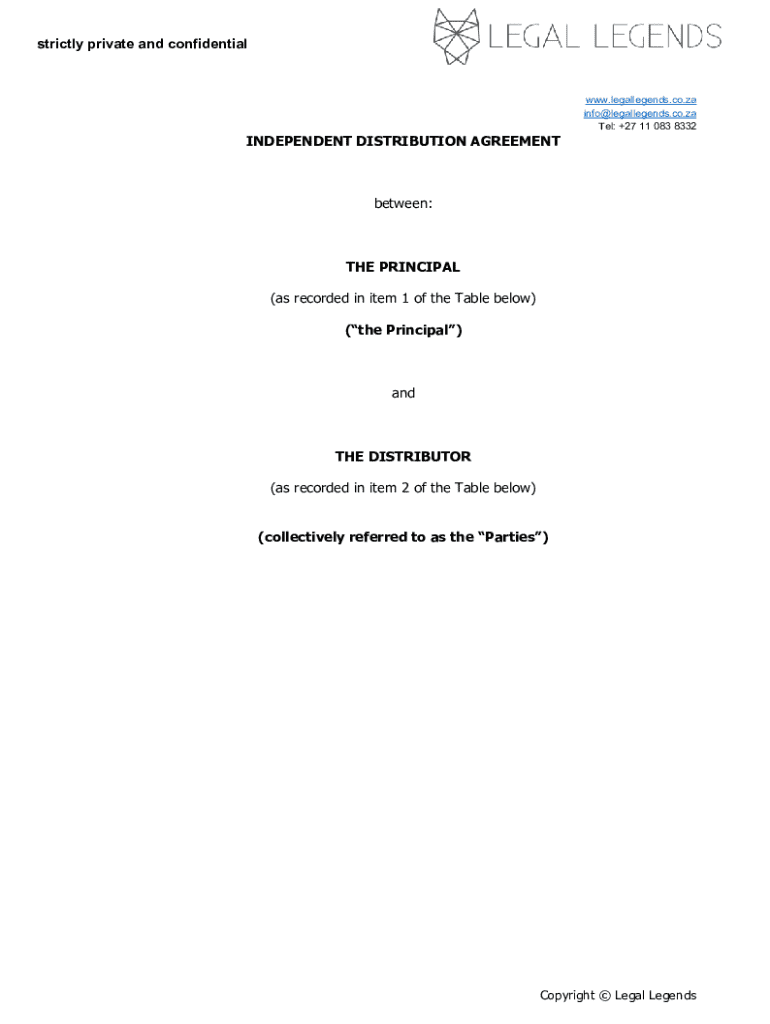 strictly private and confidential

LEGAL LEGENDS

www.legallegends.co.za
info@legallegends.co.za
Tel: +27 11 083 8332

INDEPENDENT DISTRIBUTION AGREEMENT

between:

THE PRINCIPAL

(as recorded in item 1 of the Table below)

("the Principal")

and

THE DISTRIBUTOR

(as recorded in item 2 of the Table below)

(collectively referred to as the "Parties")

Copyright © Legal Legends